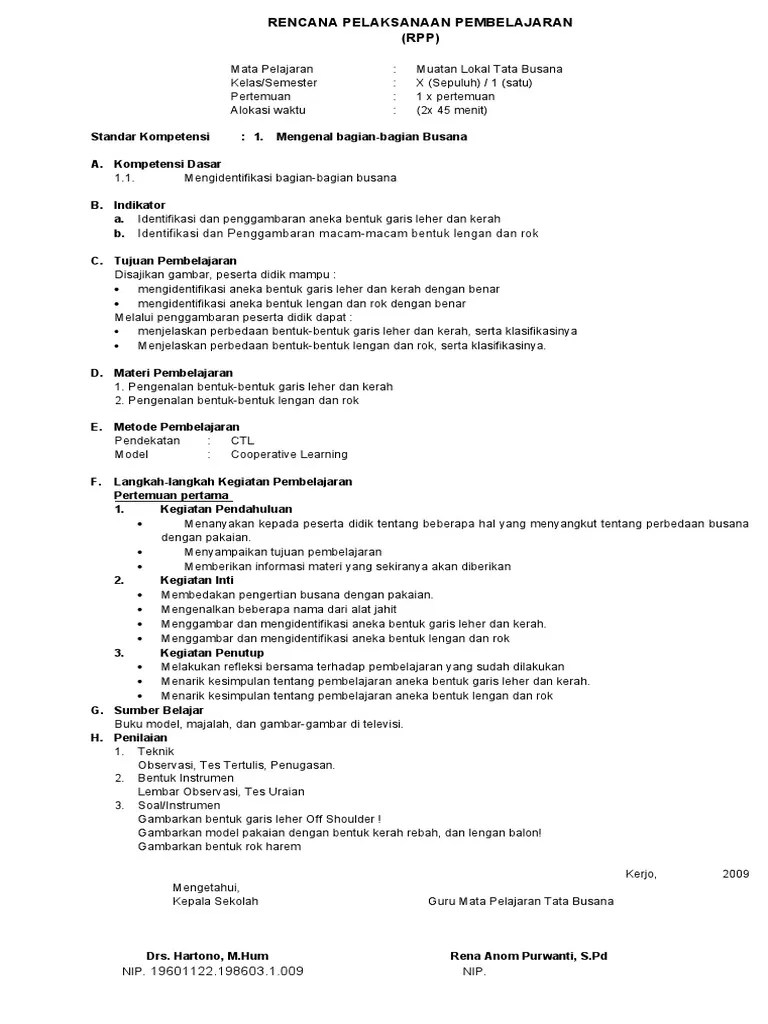 RENCANA PELAKSANAAN PEMBELAJARAN
(RPP)

Mata Pelajaran : Muatan Lokal Tata Busana
Kelas/Semester : X (Sepuluh) / 1 (satu)
Pertemuan : 1 x pertemuan
Alokasi waktu : (2x 45 menit)

Standar Kompetensi : 1. Mengenal bagian-bagian Busana

A. Kompetensi Dasar
1.1. Mengidentifikasi bagian-bagian busana

B. Indikator
a. Identifikasi dan penggambaran aneka bentuk garis leher dan kerah
b. Identifikasi dan Penggambaran macam-macam bentuk lengan dan rok

C. Tujuan Pembelajaran
Disajikan gambar, peserta didik mampu :
• mengidentifikasi aneka bentuk garis leher dan kerah dengan benar
• mengidentifikasi aneka bentuk lengan dan rok dengan benar
Melalui penggambaran peserta didik dapat :
• menjelaskan perbedaan bentuk-bentuk garis leher dan kerah, serta klasifikasinya
• Menjelaskan perbedaan bentuk-bentuk lengan dan rok, serta klasifikasinya.

D. Materi Pembelajaran
1. Pengenalan bentuk-bentuk garis leher dan kerah
2. Pengenalan bentuk-bentuk lengan dan rok

E. Metode Pembelajaran
Pendekatan : CTL
Model : Cooperative Learning

F. Langkah-langkah Kegiatan Pembelajaran
Pertemuan pertama
1. Kegiatan Pendahuluan
• Menanyakan kepada peserta didik tentang beberapa hal yang menyangkut tentang perbedaan busana dengan pakaian.
• Menyampaikan tujuan pembelajaran
• Memberikan informasi materi yang sekiranya akan diberikan
2. Kegiatan Inti
• Membedakan pengertian busana dengan pakaian.
• Mengenalkan beberapa nama dari alat jahit
• Menggambar dan mengidentifikasi aneka bentuk garis leher dan kerah.
• Menggambar dan mengidentifikasi aneka bentuk lengan dan rok
3. Kegiatan Penutup
• Melakukan refleksi bersama terhadap pembelajaran yang sudah dilakukan
• Menarik kesimpulan tentang pembelajaran aneka bentuk garis leher dan kerah.
• Menarik kesimpulan tentang pembelajaran aneka bentuk lengan dan rok
G. Sumber Belajar
Buku model, majalah, dan gambar-gambar di televisi.
H. Penilaian
1. Teknik
Observasi, Tes Tertulis, Penugasan.
2. Bentuk Instrumen
Lembar Observasi, Tes Uraian
3. Soal/Instrumen
Gambarkan bentuk garis leher Off Shoulder !
Gambarkan model pakaian dengan bentuk kerah rebah, dan lengan balon!
Gambarkan bentuk rok harem

Kerjo, 2009

Mengetahui,
Kepala Sekolah

Guru Mata Pelajaran Tata Busana

Drs. Hartono, M.Hum
NIP. 19601122.198603.1.009

Rena Anom Purwanti, S.Pd
NIP.